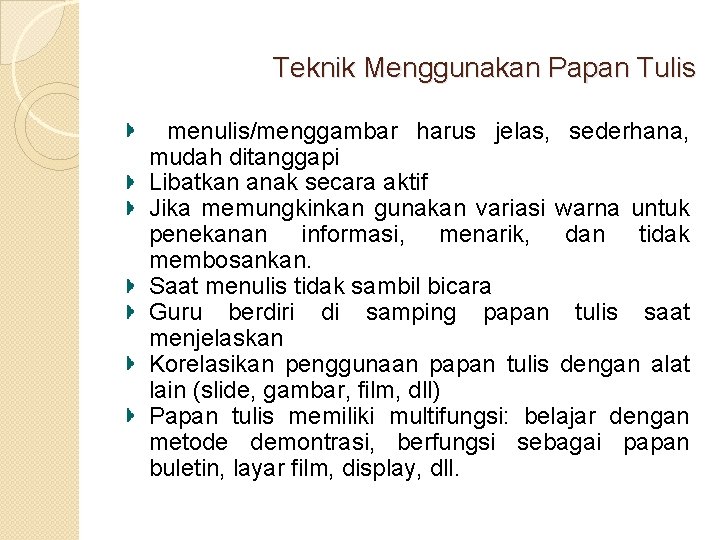 Teknik Menggunakan Papan Tulis

menulis/menggambar harus jelas, sederhana, mudah ditanggapi

Libatkan anak secara aktif

Jika memungkinkan gunakan variasi warna untuk penekanan informasi, menarik, dan tidak membosankan.

Saat menulis tidak sambil bicara

Guru berdiri di samping papan tulis saat menjelaskan

Korelasikan penggunaan papan tulis dengan alat lain (slide, gambar, film, dll)

Papan tulis memiliki multifungsi: belajar dengan metode demontrasi, berfungsi sebagai papan buletin, layar film, display, dll.